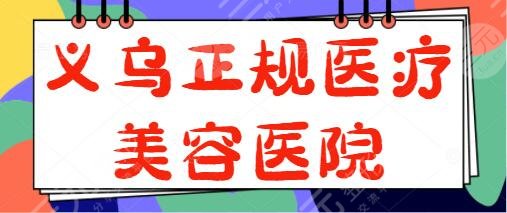 义乌正规医疗
美容医院